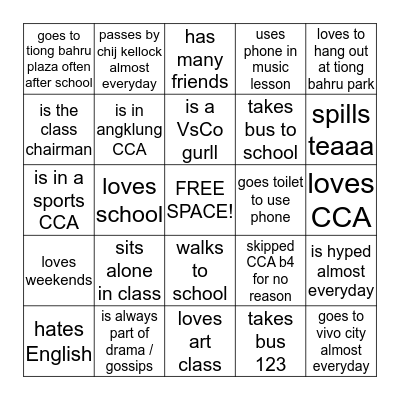 | goes to tiong bahru plaza often after school | passes by chij kellock almost everyday | has many friends | uses phone in music lesson | loves to hang out at tiong bahru park |
|---|---|---|---|---|
| is the class chairman | is in angklung CCA | is a VsCo gurll | takes bus to school | spills teaaa |
| is in a sports CCA | loves school | FREE SPACE! | goes toilet to use phone | loves CCA |
| loves weekends | sits alone in class | walks to school | skipped CCA b4 for no reason | is hyped almost everyday |
| hates English | is always part of drama / gossips | loves art class | takes bus 123 | goes to vivo city almost everyday |